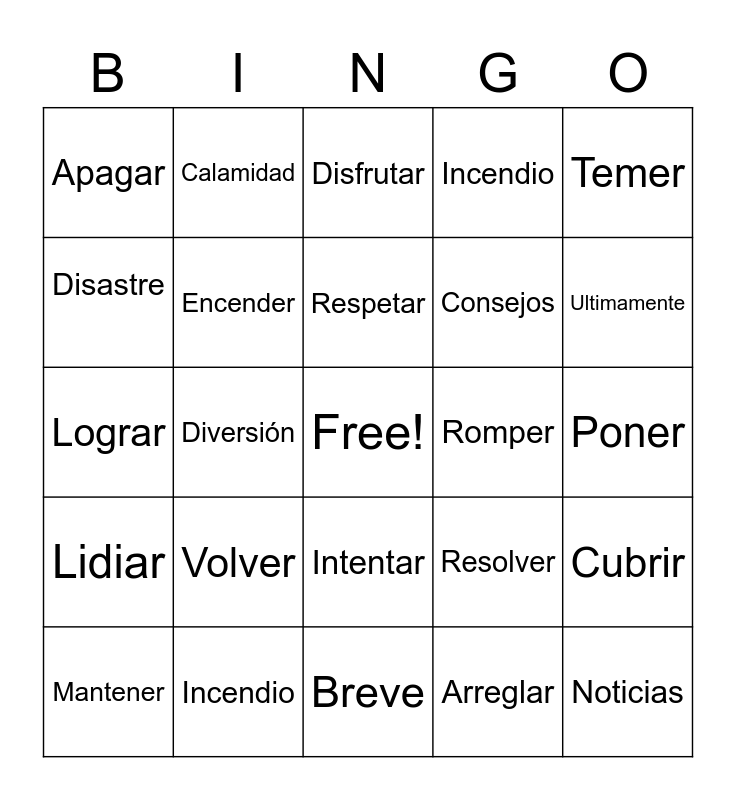 | B | I | N | G | O |
|---|---|---|---|---|
| Apagar | Calamidad | Disfrutar | Incendio | Temer |
| Disastre | Encender | Respetar | Consejos | Ultimamente |
| Lograr | Diversión | Free! | Romper | Poner |
| Lidiar | Volver | Intentar | Resolver | Cubrir |
| Mantener | Incendio | Breve | Arreglar | Noticias |